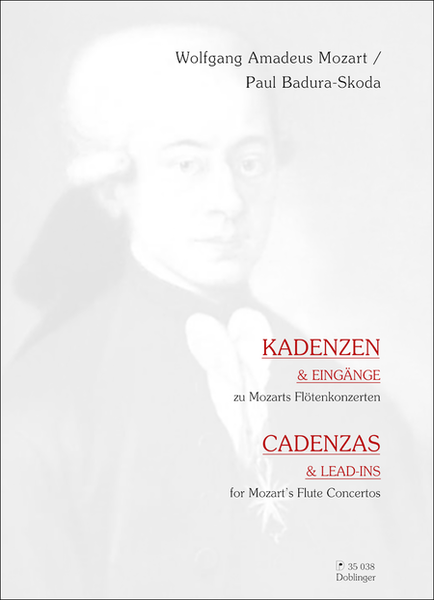 Wolfgang Amadeus Mozart /
Paul Badura-Skoda

KADENZEN
& EINGÄNGE
zu Mozarts Flötenkonzerten

CADENZAS
& LEAD-INS
for Mozart's Flute Concertos

35 038
Doblinger